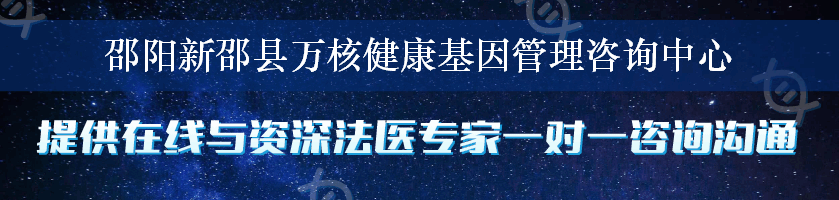 邵阳新邵县万核健康基因管理咨询中心

提供在线与资深法医专家一对一咨询沟通